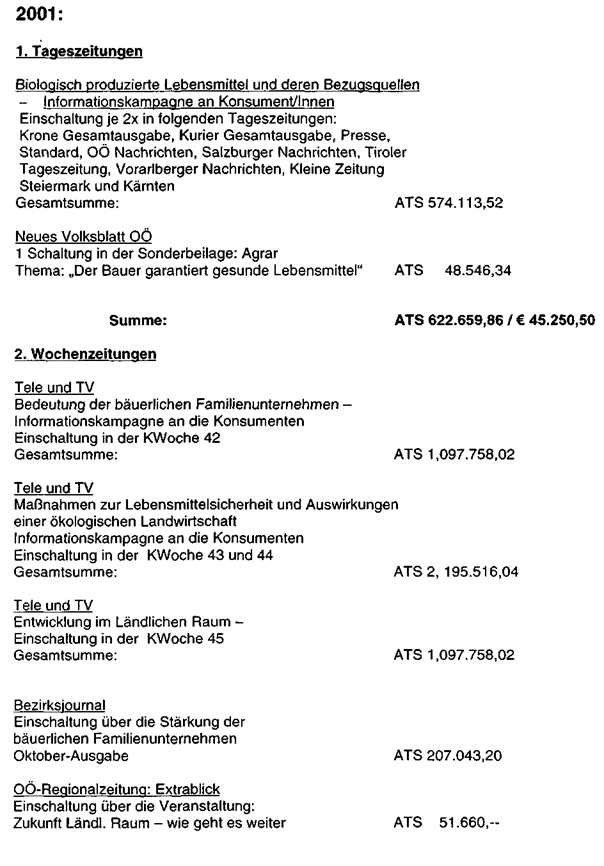 2001:

1. Tageszeitungen

Biologisch produzierte Lebensmittel und deren Bezugsquellen
– Informationskampagne an Konsument/Innen
Einschaltung je 2x in folgenden Tageszeitungen:
Krone Gesamtausgabe, Kurier Gesamtausgabe, Presse, Standard, OÖ Nachrichten, Salzburger Nachrichten, Tiroler Tageszeitung, Vorarlberger Nachrichten, Kleine Zeitung Steiermark und Kärnten
Gesamtsumme: ATS 574.113,52

Neues Volksblatt OÖ
1 Schaltung in der Sonderbeilage: Agrar
Thema: „Der Bauer garantiert gesunde Lebensmittel“ ATS 48.546,34

Summe: ATS 622.659,86 / € 45.250,50

2. Wochenzeitungen

Tele und TV
Bedeutung der bäuerlichen Familienunternehmen – Informationskampagne an die Konsumenten
Einschaltung in der KWoche 42
Gesamtsumme: ATS 1,097.758,02

Tele und TV
Maßnahmen zur Lebensmittelsicherheit und Auswirkungen einer ökologischen Landwirtschaft
Informationskampagne an die Konsumenten
Einschaltung in der KWoche 43 und 44
Gesamtsumme: ATS 2, 195.516,04

Tele und TV
Entwicklung im Ländlichen Raum –
Einschaltung in der KWoche 45
Gesamtsumme: ATS 1,097.758,02

Bezirksjournal
Einschaltung über die Stärkung der bäuerlichen Familienunternehmen
Oktober-Ausgabe ATS 207.043,20

OÖ-Regionalzeitung: Extrablick
Einschaltung über die Veranstaltung:
Zukunft Ländl. Raum – wie geht es weiter ATS 51.660,--